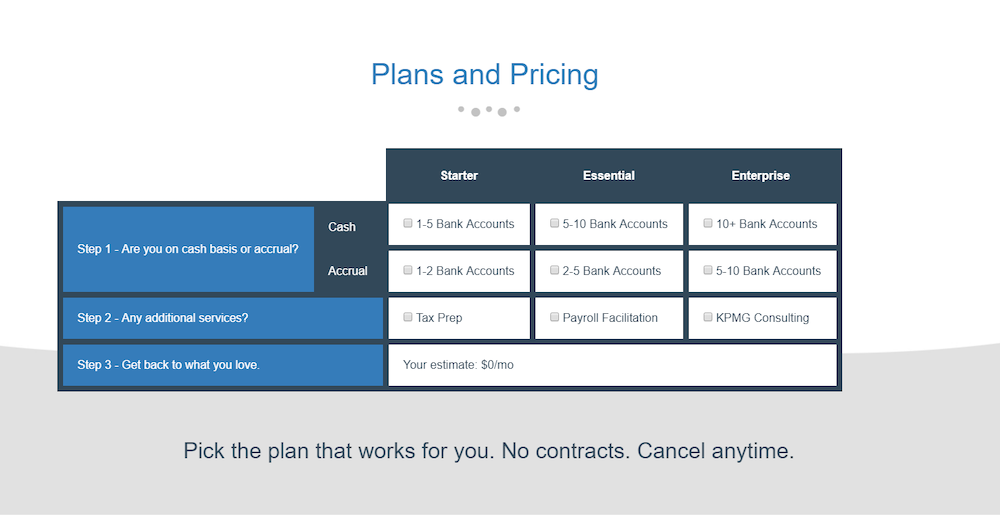 Plans and Pricing

| | | Starter | Essential | Enterprise |
|---|---|---|---|---|
| Step 1 - Are you on cash basis or accrual? | Cash | 1-5 Bank Accounts | 5-10 Bank Accounts | 10+ Bank Accounts |
| | Accrual | 1-2 Bank Accounts | 2-5 Bank Accounts | 5-10 Bank Accounts |
| Step 2 - Any additional services? | | Tax Prep | Payroll Facilitation | KPMG Consulting |
| Step 3 - Get back to what you love. | | Your estimate: $0/mo | | |

Pick the plan that works for you. No contracts. Cancel anytime.